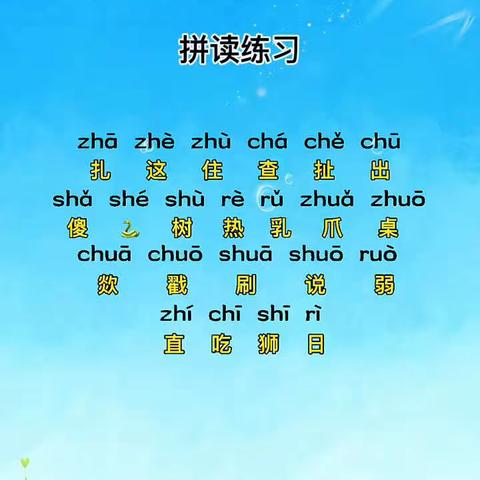 拼读练习

zhā zhè zhù chá chě chū
扎 这 住 查 扯 出
shǎ shé shù rè rǔ zhuǎ zhuō
傻 树 热 乳 爪 桌
chuā chuō shuā shuō ruò
欻 戳 刷 说 弱
zhí chī shī rì
直 吃 狮 日